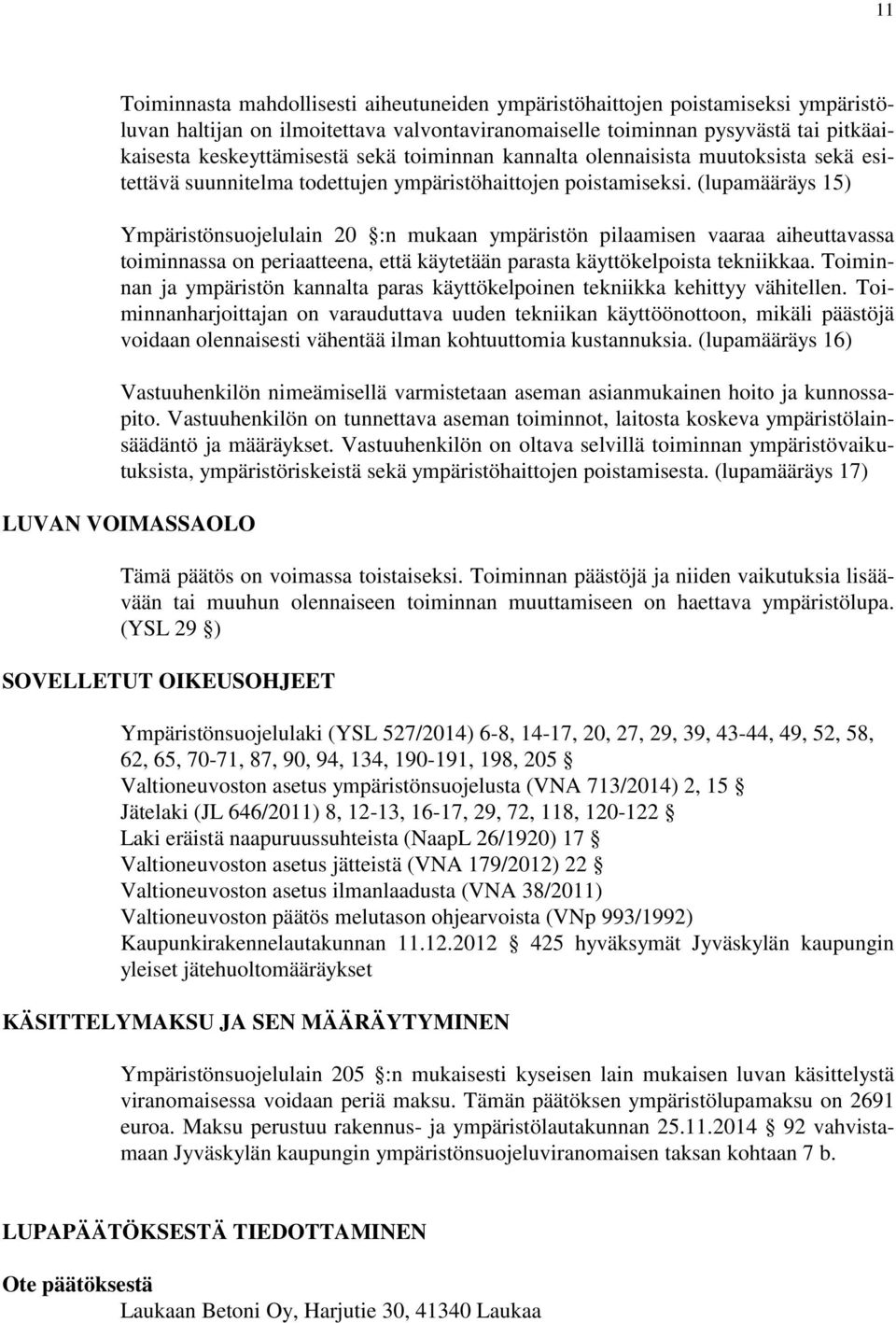 11

Toiminnasta mahdollisesti aiheutuneiden ympäristöhaittojen poistamiseksi ympäristöluvan haltijan on ilmoitettava valvontaviranomaiselle toiminnan pysyvästä tai pitkäaikaisesta keskeyttämisestä sekä toiminnan kannalta olennaisista muutoksista sekä esitettävä suunnitelma todettujen ympäristöhaittojen poistamiseksi. (lupamääräys 15)

Ympäristönsuojelulain 20 §:n mukaan ympäristön pilaamisen vaaraa aiheuttavassa toiminnassa on periaatteena, että käytetään parasta käyttökelpoista tekniikkaa. Toiminnan ja ympäristön kannalta paras käyttökelpoinen tekniikka kehittyy vähitellen. Toiminnanharjoittajan on varauduttava uuden tekniikan käyttöönottoon, mikäli päästöjä voidaan olennaisesti vähentää ilman kohtuuttomia kustannuksia. (lupamääräys 16)

Vastuuhenkilön nimeämisellä varmistetaan aseman asianmukainen hoito ja kunnossapito. Vastuuhenkilön on tunnettava aseman toiminnot, laitosta koskeva ympäristölainsäädäntö ja määräykset. Vastuuhenkilön on oltava selvillä toiminnan ympäristövaikutuksista, ympäristöriskeistä sekä ympäristöhaittojen poistamisesta. (lupamääräys 17)

LUVAN VOIMASSAOLO

Tämä päätös on voimassa toistaiseksi. Toiminnan päästöjä ja niiden vaikutuksia lisäävään tai muuhun olennaiseen toiminnan muuttamiseen on haettava ympäristölupa. (YSL 29 §)

SOVELLETUT OIKEUSOHJEET

Ympäristönsuojelulaki (YSL 527/2014) 6-8, 14-17, 20, 27, 29, 39, 43-44, 49, 52, 58, 62, 65, 70-71, 87, 90, 94, 134, 190-191, 198, 205 §
Valtioneuvoston asetus ympäristönsuojelusta (VNA 713/2014) 2, 15 §
Jätelaki (JL 646/2011) 8, 12-13, 16-17, 29, 72, 118, 120-122 §
Laki eräistä naapuruussuhteista (NaapL 26/1920) 17 §
Valtioneuvoston asetus jätteistä (VNA 179/2012) 22 §
Valtioneuvoston asetus ilmanlaadusta (VNA 38/2011)
Valtioneuvoston päätös melutason ohjearvoista (VNp 993/1992)
Kaupunkirakennelautakunnan 11.12.2012 § 425 hyväksymät Jyväskylän kaupungin yleiset jätehuoltomääräykset

KÄSITTELYMAKSU JA SEN MÄÄRÄYTYMINEN

Ympäristönsuojelulain 205 §:n mukaisesti kyseisen lain mukaisen luvan käsittelystä viranomaisessa voidaan periä maksu. Tämän päätöksen ympäristölupamaksu on 2691 euroa. Maksu perustuu rakennus- ja ympäristölautakunnan 25.11.2014 § 92 vahvistamaan Jyväskylän kaupungin ympäristönsuojeluviranomaisen taksan kohtaan 7 b.

LUPAPÄÄTÖKSESTÄ TIEDOTTAMINEN

Ote päätöksestä
Laukaan Betoni Oy, Harjutie 30, 41340 Laukaa